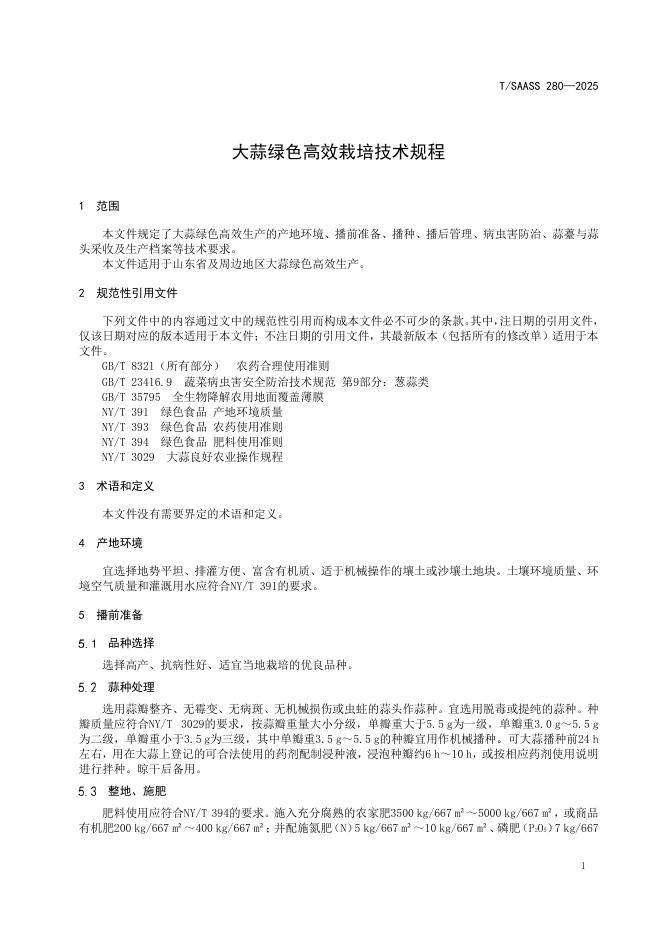 T/SAASS 280—2025

大蒜绿色高效栽培技术规程

1 范围

本文件规定了大蒜绿色高效生产的产地环境、播前准备、播种、播后管理、病虫害防治、蒜薹与蒜头采收及生产档案等技术要求。
本文件适用于山东省及周边地区大蒜绿色高效生产。

2 规范性引用文件

下列文件中的内容通过文中的规范性引用而构成本文件必不可少的条款。其中，注日期的引用文件，仅该日期对应的版本适用于本文件；不注日期的引用文件，其最新版本（包括所有的修改单）适用于本文件。
GB/T 8321（所有部分） 农药合理使用准则
GB/T 23416.9 蔬菜病虫害安全防治技术规范 第9部分：葱蒜类
GB/T 35795 全生物降解农用地面覆盖薄膜
NY/T 391 绿色食品 产地环境质量
NY/T 393 绿色食品 农药使用准则
NY/T 394 绿色食品 肥料使用准则
NY/T 3029 大蒜良好农业操作规程

3 术语和定义

本文件没有需要界定的术语和定义。

4 产地环境

宜选择地势平坦、排灌方便、富含有机质、适于机械操作的壤土或沙壤土地块。土壤环境质量、环境空气质量和灌溉用水应符合NY/T 391的要求。

5 播前准备

5.1 品种选择

选择高产、抗病性好、适宜当地栽培的优良品种。

5.2 蒜种处理

选用蒜瓣整齐、无霉变、无病斑、无机械损伤或虫蛀的蒜头作蒜种。宜选用脱毒或提纯的蒜种。种瓣质量应符合NY/T 3029的要求，按蒜瓣重量大小分级，单瓣重大于5.5 g为一级，单瓣重3.0 g～5.5 g为二级，单瓣重小于3.5 g为三级，其中单瓣重3.5 g～5.5 g的种瓣宜用作机械播种。可大蒜播种前24 h左右，用在大蒜上登记的可合法使用的药剂配制浸种液，浸泡种瓣约6 h～10 h，或按相应药剂使用说明进行拌种。晾干后备用。

5.3 整地、施肥

肥料使用应符合NY/T 394的要求。施入充分腐熟的农家肥3500 kg/667 m²～5000 kg/667 m²，或商品有机肥200 kg/667 m²～400 kg/667 m²；并配施氮肥（N）5 kg/667 m²～10 kg/667 m²、磷肥（$P_2O_5$）7 kg/667

1